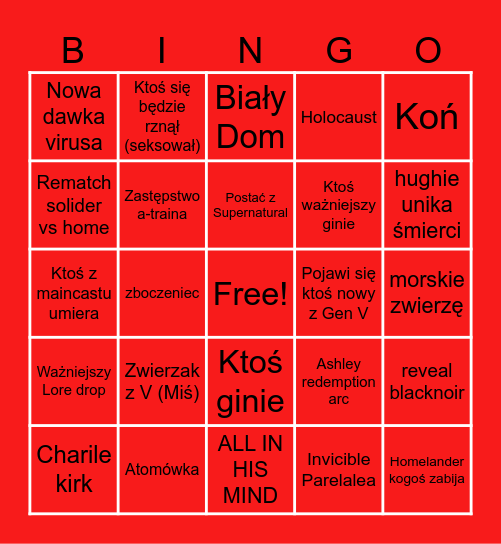 | B | I | N | G | O |
|---|---|---|---|---|
| Nowa dawka virusa | Ktoś się będzie rznął (seksował) | Biały Dom | Holocaust | Koń |
| Rematch solider vs home | Zastępstwo a-traina | Postać z Supernatural | Ktoś ważniejszy ginie | hughie unika śmierci |
| Ktoś z maincastu umiera | zboczeniec | Free! | Pojawi się ktoś nowy z Gen V | morskie zwierzę |
| Ważniejszy Lore drop | Zwierzak z V (Miś) | Ktoś ginie | Ashley redemption arc | reveal blacknoir |
| Charile kirk | Atomówka | ALL IN HIS MIND | Invicible Parelalea | Homelander kogoś zabija |